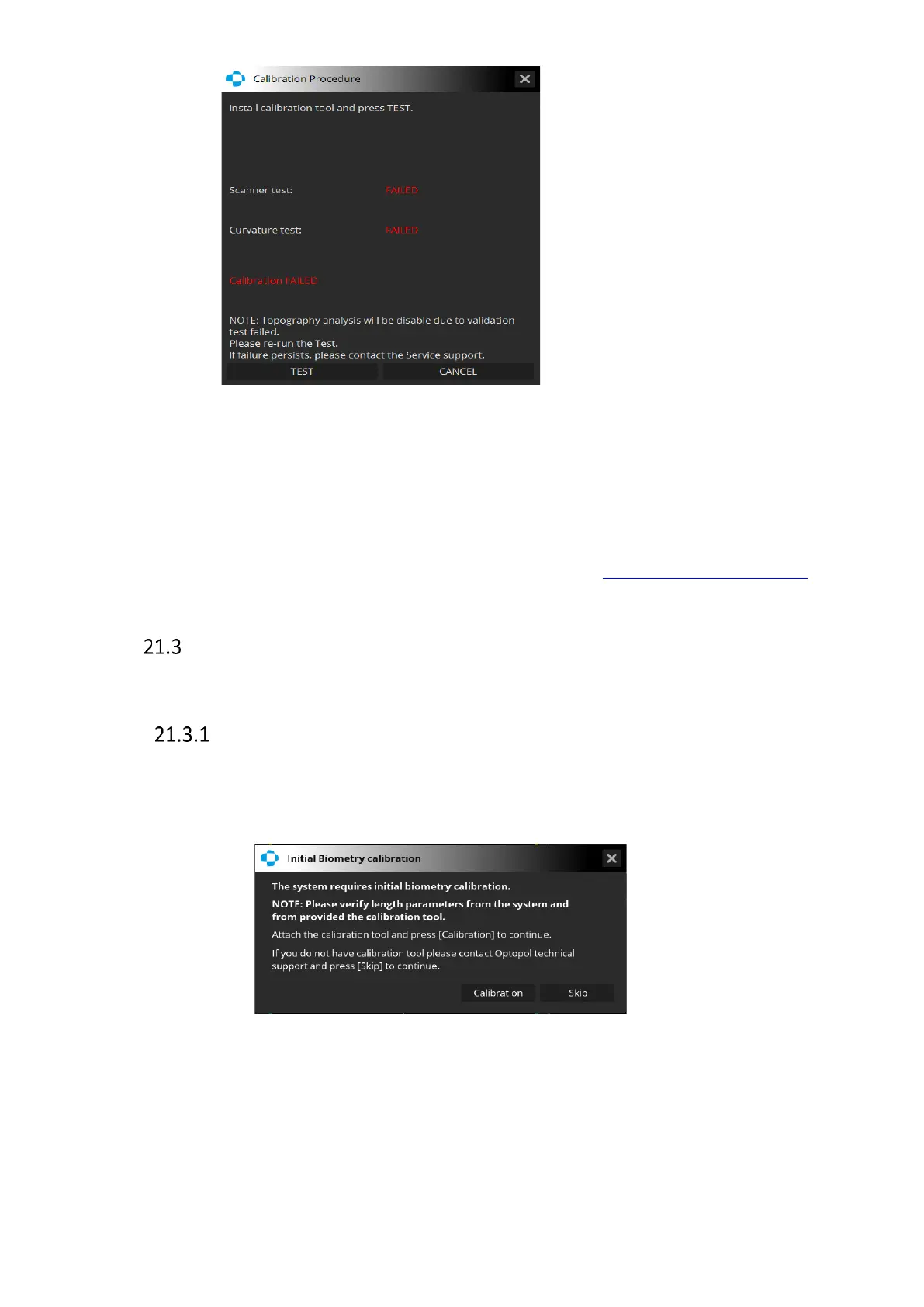 Calibration Procedure

Install calibration tool and press TEST.

Scanner test: FAILED

Curvature test: FAILED

Calibration FAILED

NOTE: Topography analysis will be disable due to validation test failed.
Please re-run the Test.
If failure persists, please contact the Service support.

TEST CANCEL

21.3

21.3.1

Initial Biometry calibration

The system requires initial biometry calibration.

NOTE: Please verify length parameters from the system and from provided the calibration tool.

Attach the calibration tool and press [Calibration] to continue.

If you do not have calibration tool please contact Optopol technical support and press [Skip] to continue.

Calibration Skip